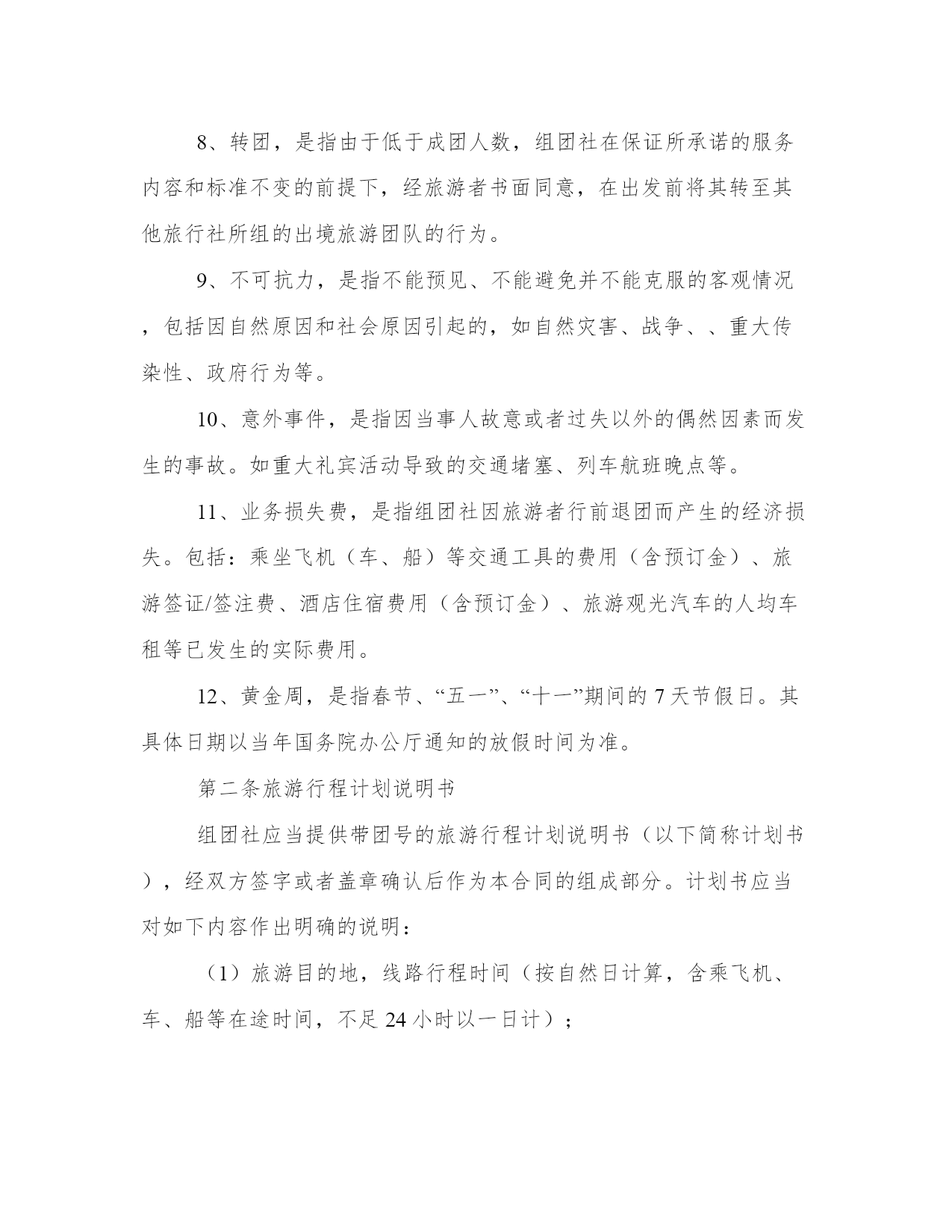 8、转团，是指由于低于成团人数，组团社在保证所承诺的服务内容和标准不变的前提下，经旅游者书面同意，在出发前将其转至其他旅行社所组的出境旅游团队的行为。

9、不可抗力，是指不能预见、不能避免并不能克服的客观情况，包括因自然原因和社会原因引起的，如自然灾害、战争、、重大传染性、政府行为等。

10、意外事件，是指因当事人故意或者过失以外的偶然因素而发生的事故。如重大礼宾活动导致的交通堵塞、列车航班晚点等。

11、业务损失费，是指组团社因旅游者行前退团而产生的经济损失。包括：乘坐飞机（车、船）等交通工具的费用（含预订金）、旅游签证/签注费、酒店住宿费用（含预订金）、旅游观光汽车的人均车租等已发生的实际费用。

12、黄金周，是指春节、“五一”、“十一”期间的 7 天节假日。其具体日期以当年国务院办公厅通知的放假时间为准。

第二条旅游行程计划说明书

组团社应当提供带团号的旅游行程计划说明书（以下简称计划书），经双方签字或者盖章确认后作为本合同的组成部分。计划书应当对如下内容作出明确的说明：

（1）旅游目的地，线路行程时间（按自然日计算，含乘飞机、车、船等在途时间，不足 24 小时以一日计）；